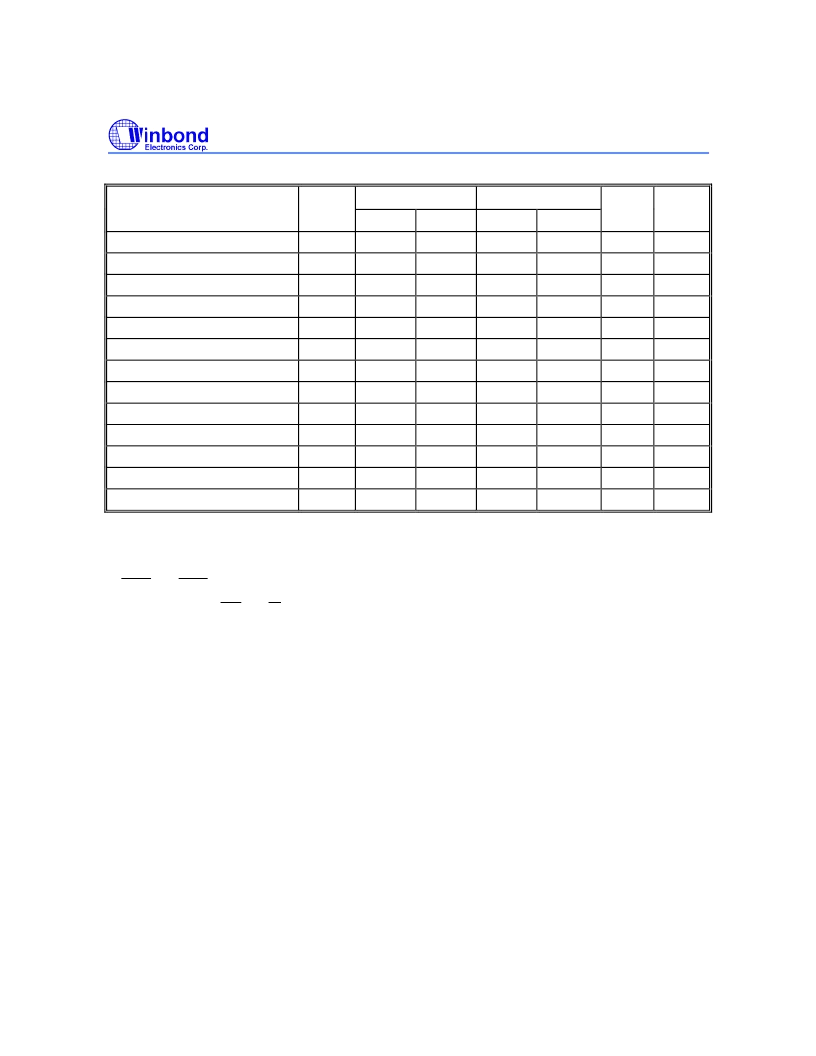 Winbond
Electronics Corp.